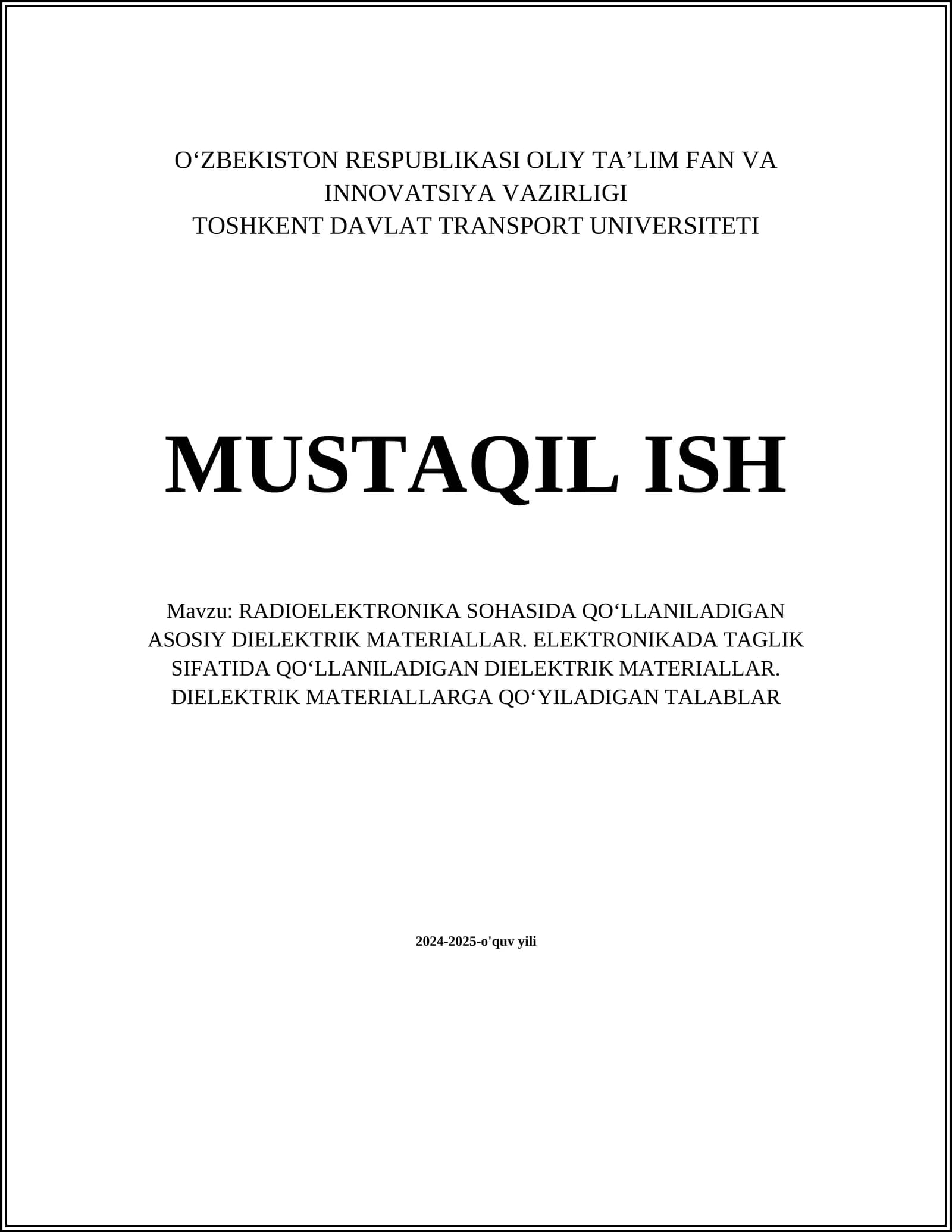 O‘ZBEKISTON RESPUBLIKASI OLIY TA’LIM FAN VA INNOVATSIYA VAZIRLIGI
TOSHKENT DAVLAT TRANSPORT UNIVERSITETI

MUSTAQIL ISH

Mavzu: RADIOELEKTRONIKA SOHASIDA QO‘LLANILADIGAN ASOSIY DIELEKTRIK MATERIALLAR. ELEKTRONIKADA TAGLIK SIFATIDA QO‘LLANILADIGAN DIELEKTRIK MATERIALLAR. DIELEKTRIK MATERIALLARGA QO‘YILADIGAN TALABLAR

2024-2025-o'quv yili